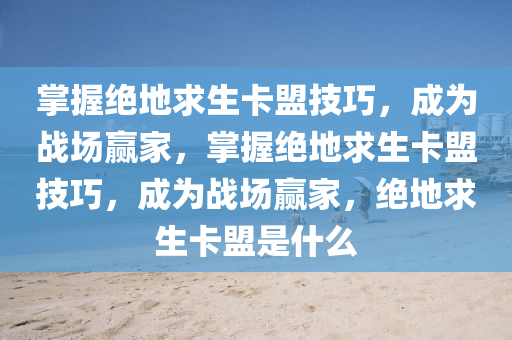 掌握绝地求生卡盟技巧，成为战场赢家，掌握绝地求生卡盟技巧，成为战场赢家，绝地求生卡盟是什么